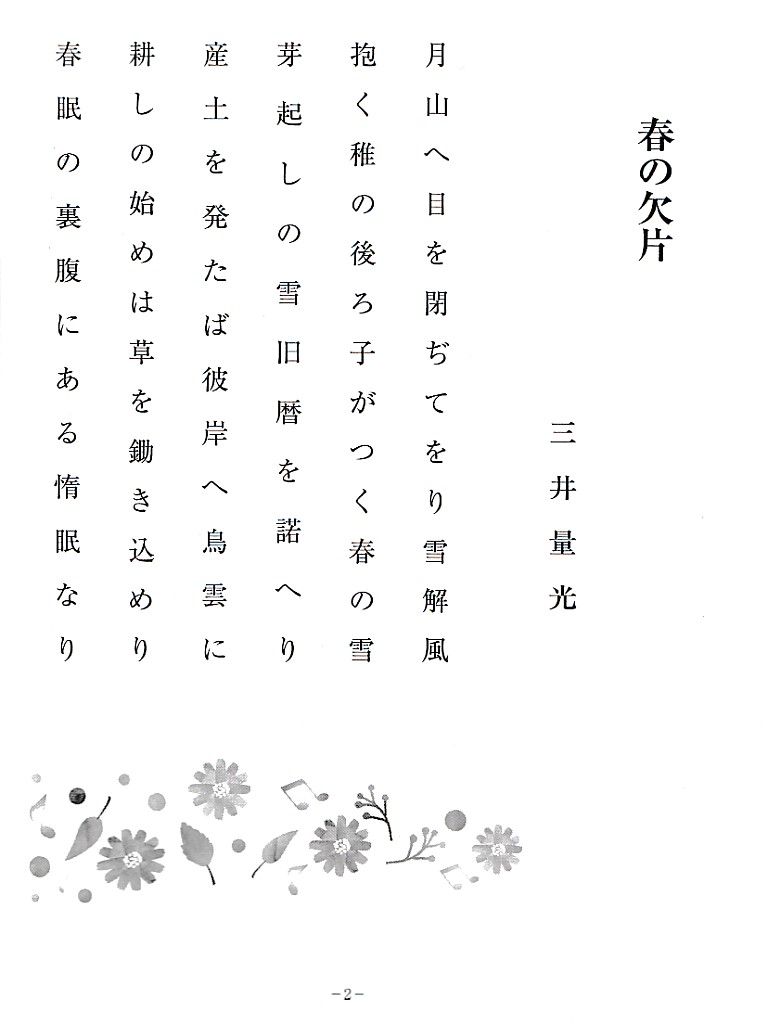 春の欠片

三井量光

月山へ目を閉ぢてをり雪解風

抱く稚の後ろ子がつく春の雪

芽起しの雪旧暦を諾へり

産土を発たば彼岸へ鳥雲に

耕しの始めは草を鋤き込めり

春眠の裏腹にある惰眠なり

-2-